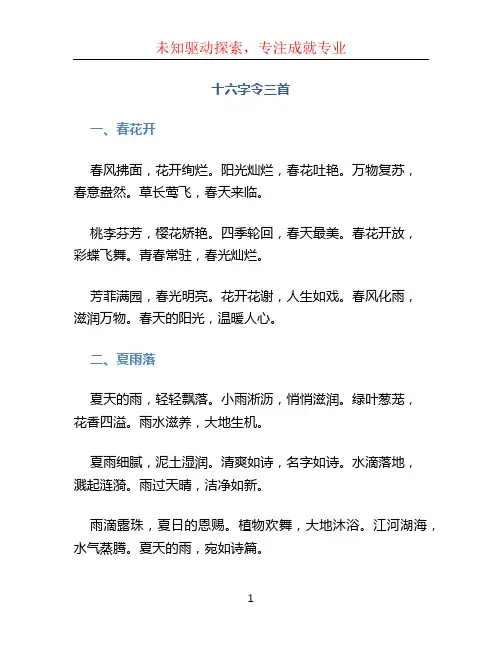 未知驱动探索，专注成就专业

十六字令三首

一、春花开

春风拂面，花开绚烂。阳光灿烂，春花吐艳。万物复苏，春意盎然。草长莺飞，春天来临。

桃李芬芳，樱花娇艳。四季轮回，春天最美。春花开放，彩蝶飞舞。青春常驻，春光灿烂。

芳菲满园，春光明亮。花开花谢，人生如戏。春风化雨，滋润万物。春天的阳光，温暖人心。

二、夏雨落

夏天的雨，轻轻飘落。小雨淅沥，悄悄滋润。绿叶葱茏，花香四溢。雨水滋养，大地生机。

夏雨细腻，泥土湿润。清爽如诗，名字如诗。水滴落地，溅起涟漪。雨过天晴，洁净如新。

雨滴露珠，夏日的恩赐。植物欢舞，大地沐浴。江河湖海，水气蒸腾。夏天的雨，宛如诗篇。

1